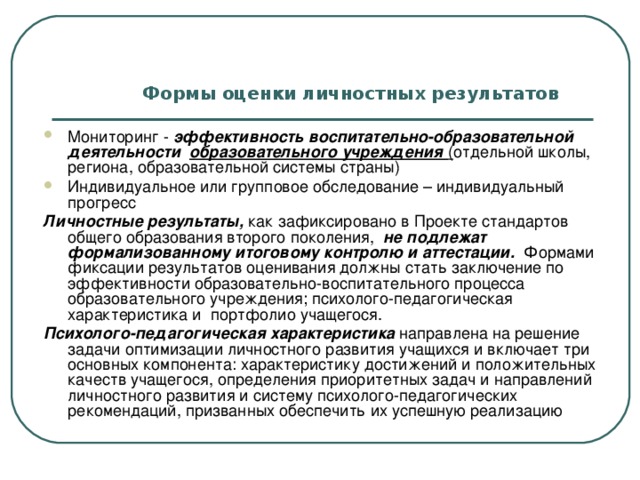 Формы оценки личностных результатов

Мониторинг - эффективность воспитательно-образовательной деятельности образовательного учреждения (отдельной школы, региона, образовательной системы страны)

Индивидуальное или групповое обследование – индивидуальный прогресс

Личностные результаты, как зафиксировано в Проекте стандартов общего образования второго поколения, не подлежат формализованному итоговому контролю и аттестации. Формами фиксации результатов оценивания должны стать заключение по эффективности образовательно-воспитательного процесса образовательного учреждения; психолого-педагогическая характеристика и портфолио учащегося.

Психолого-педагогическая характеристика направлена на решение задачи оптимизации личностного развития учащихся и включает три основных компонента: характеристику достижений и положительных качеств учащегося, определения приоритетных задач и направлений личностного развития и систему психолого-педагогических рекомендаций, призванных обеспечить их успешную реализацию